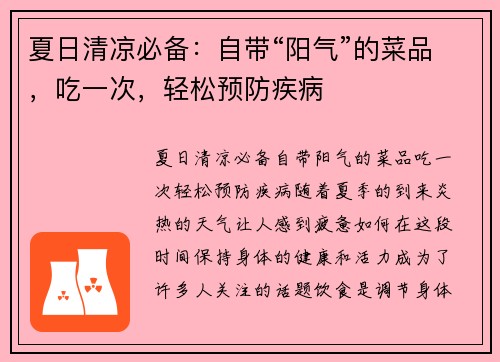 夏日清凉必备：自带“阳气”的菜品，吃一次，轻松预防疾病

夏日清凉必备自带阳气的菜品吃一次轻松预防疾病随着夏季的到来炎热的天气让人感到疲惫如何在这段时间保持身体的健康和活力成为了许多人关注的话题饮食是调节身体